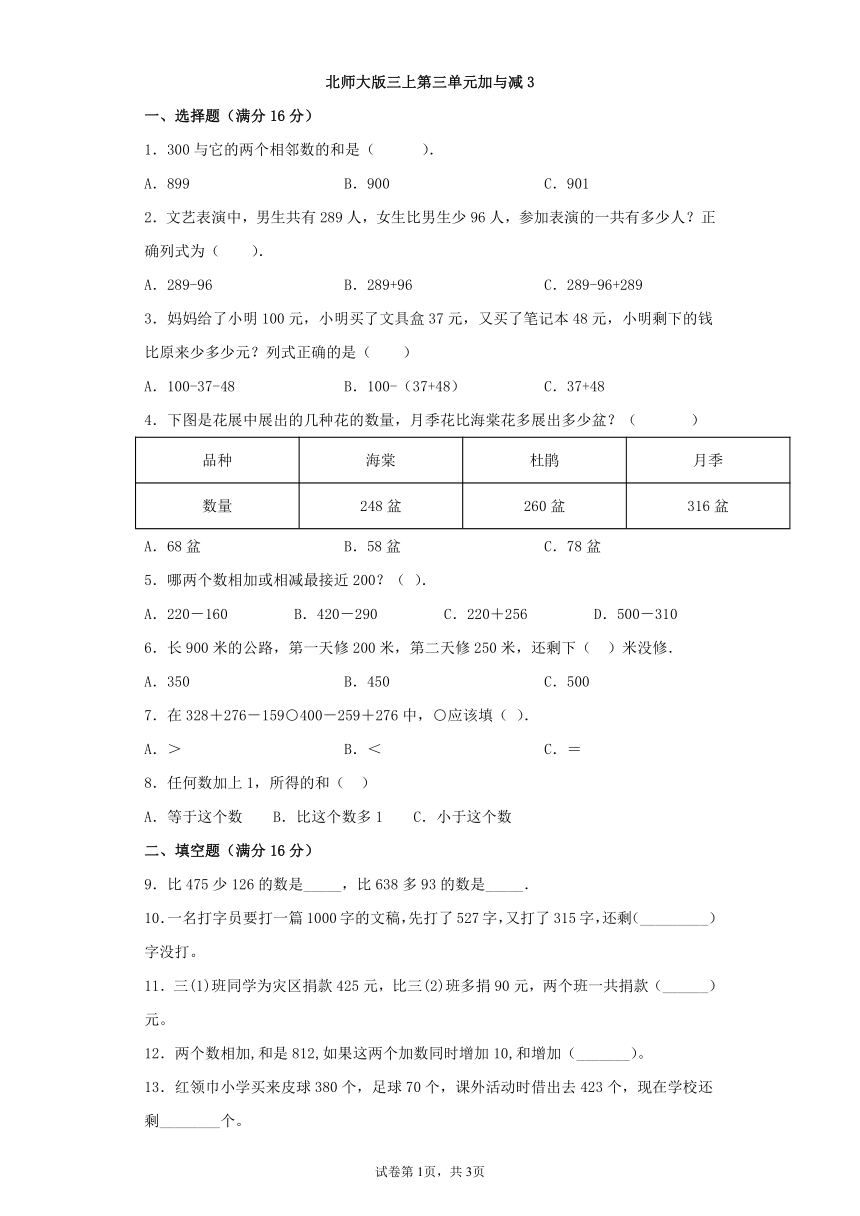 北师大版三上第三单元加与减 3

一、选择题（满分 16 分）

1．300 与它的两个相邻数的和是（　　）.

A．899　　B．900　　C．901

2．文艺表演中，男生共有 289 人，女生比男生少 96 人，参加表演的一共有多少人？正确列式为（　　）.

A．289-96　　B．289+96　　C．289-96+289

3．妈妈给了小明 100 元，小明买了文具盒 37 元，又买了笔记本 48 元，小明剩下的钱比原来少多少元？列式正确的是（　　）

A．100-37-48　　B．100-（37+48）　　C．37+48

4．下图是花展中展出的几种花的数量，月季花比海棠花多展出多少盆？（　　）

| 品种 | 海棠 | 杜鹃 | 月季 |
|---|---|---|---|
| 数量 | 248 盆 | 260 盆 | 316 盆 |

A．68 盆　　B．58 盆　　C．78 盆

5．哪两个数相加或相减最接近 200？（　）.

A．220－160　　B．420－290　　C．220＋256　　D．500－310

6．长 900 米的公路，第一天修 200 米，第二天修 250 米，还剩下（　）米没修.

A．350　　B．450　　C．500

7．在 328＋276－159○400－259＋276 中，○应该填（ ）.

A．＞　　B．＜　　C．＝

8．任何数加上 1，所得的和（　）

A．等于这个数　　B．比这个数多 1　　C．小于这个数

二、填空题（满分 16 分）

9．比 475 少 126 的数是_____，比 638 多 93 的数是_____.

10．一名打字员要打一篇 1000 字的文稿，先打了 527 字，又打了 315 字，还剩(_________)字没打。

11．三(1)班同学为灾区捐款 425 元，比三(2)班多捐 90 元，两个班一共捐款（______）元。

12．两个数相加，和是 812，如果这两个加数同时增加 10，和增加（_______）。

13．红领巾小学买来皮球 380 个，足球 70 个，课外活动时借出去 423 个，现在学校还剩________个。

试卷第 1页，共 3页